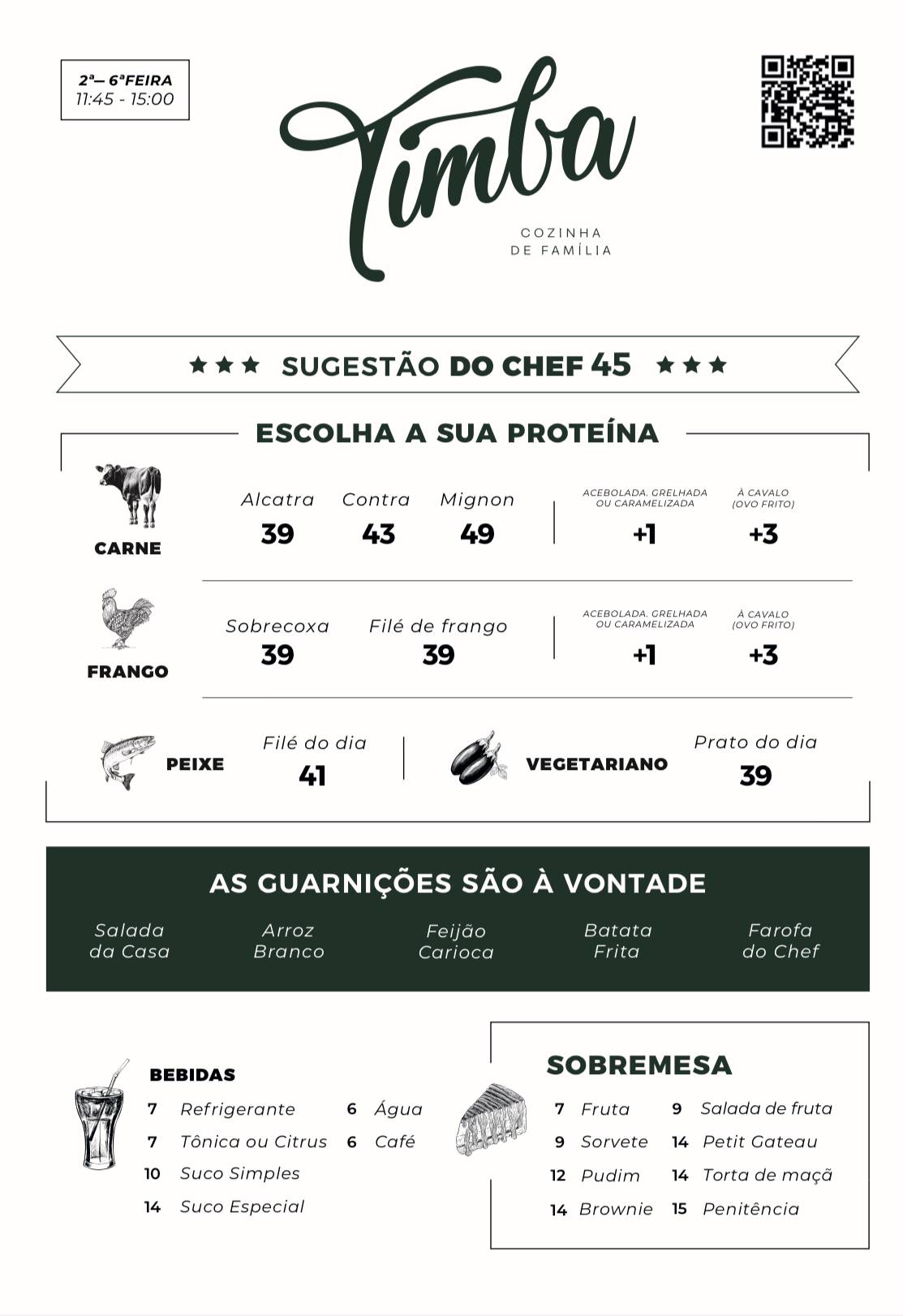 2ª— 6ªFEIRA
11:45 - 15:00

Timba
COZINHA
DE FAMÍLIA

★★★ SUGESTÃO DO CHEF 45 ★★★

ESCOLHA A SUA PROTEÍNA

CARNE
Alcatra 39
Contra 43
Mignon 49
ACEBOLADA, GRELHADA OU CARAMELIZADA +1
À CAVALO (OVO FRITO) +3

FRANGO
Sobrecoxa 39
Filé de frango 39
ACEBOLADA, GRELHADA OU CARAMELIZADA +1
À CAVALO (OVO FRITO) +3

PEIXE
Filé do dia 41

VEGETARIANO
Prato do dia 39

AS GUARNIÇÕES SÃO À VONTADE
Salada da Casa
Arroz Branco
Feijão Carioca
Batata Frita
Farofa do Chef

BEBIDAS
7 Refrigerante
7 Tônica ou Citrus
10 Suco Simples
14 Suco Especial
6 Água
6 Café

SOBREMESA
7 Fruta
9 Sorvete
12 Pudim
14 Brownie
9 Salada de fruta
14 Petit Gateau
14 Torta de maçã
15 Penitência